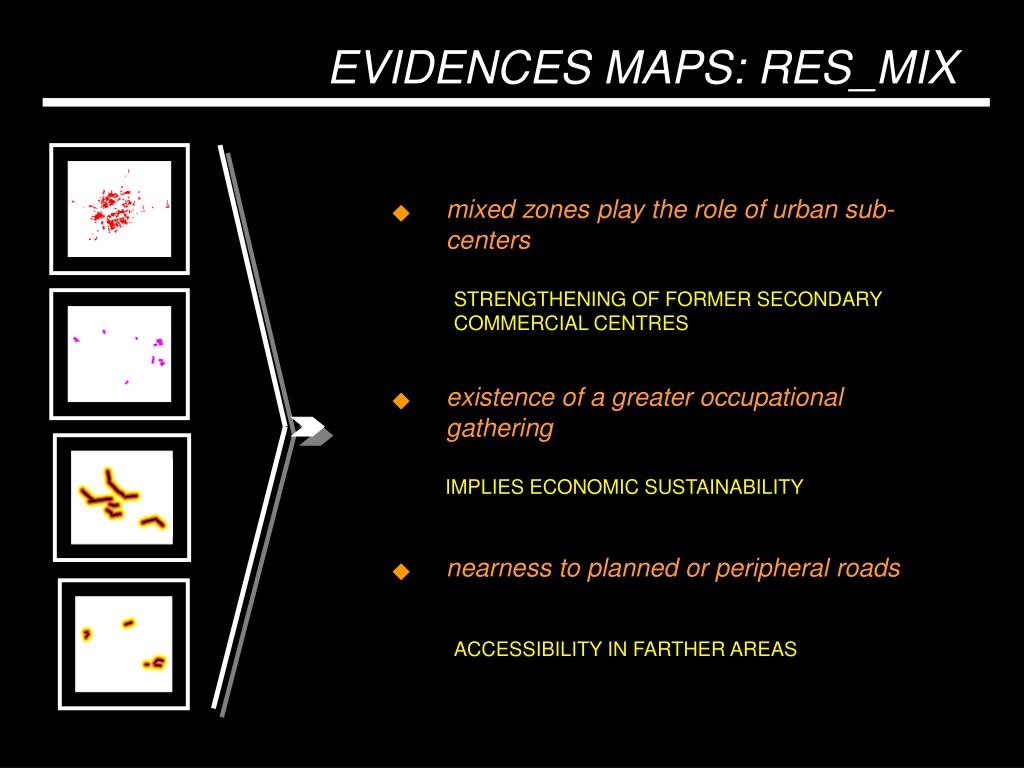 EVIDENCES MAPS: RES_MIX

◆ mixed zones play the role of urban sub-centers

STRENGTHENING OF FORMER SECONDARY COMMERCIAL CENTRES

◆ existence of a greater occupational gathering

IMPLIES ECONOMIC SUSTAINABILITY

◆ nearness to planned or peripheral roads

ACCESSIBILITY IN FARTHER AREAS